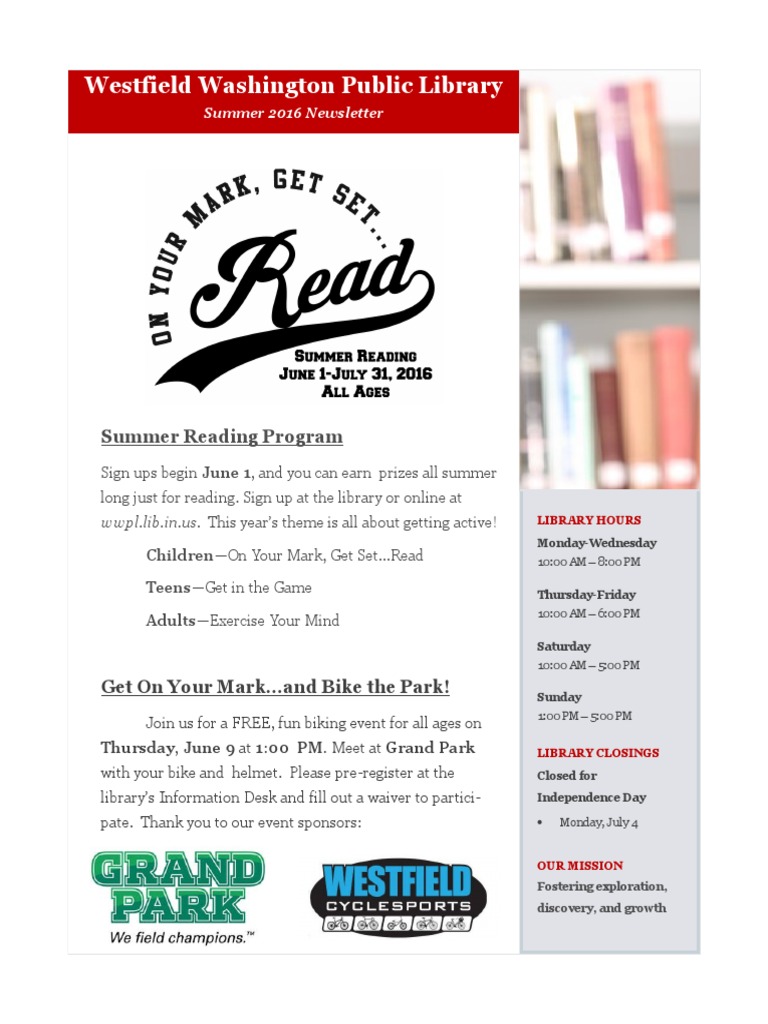 Westfield Washington Public Library

Summer 2016 Newsletter

ON YOUR MARK, GET SET...

Read

SUMMER READING
JUNE 1-JULY 31, 2016
ALL AGES

Summer Reading Program

Sign ups begin June 1, and you can earn prizes all summer long just for reading. Sign up at the library or online at wwpl.lib.in.us. This year's theme is all about getting active!

Children—On Your Mark, Get Set...Read

Teens—Get in the Game

Adults—Exercise Your Mind

Get On Your Mark...and Bike the Park!

Join us for a FREE, fun biking event for all ages on Thursday, June 9 at 1:00 PM. Meet at Grand Park with your bike and helmet. Please pre-register at the library's Information Desk and fill out a waiver to participate. Thank you to our event sponsors:

GRAND PARK
We field champions.™

WESTFIELD
CYCLESPORTS

LIBRARY HOURS

Monday-Wednesday
10:00 AM – 8:00 PM

Thursday-Friday
10:00 AM – 6:00 PM

Saturday
10:00 AM – 5:00 PM

Sunday
1:00 PM – 5:00 PM

LIBRARY CLOSINGS

Closed for Independence Day

• Monday, July 4

OUR MISSION

Fostering exploration, discovery, and growth